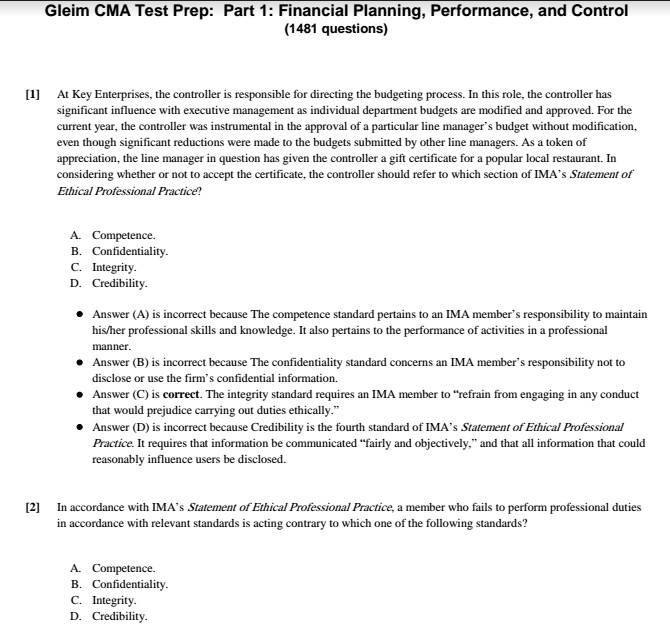 Gleim CMA Test Prep: Part 1: Financial Planning, Performance, and Control
(1481 questions)

[1] At Key Enterprises, the controller is responsible for directing the budgeting process. In this role, the controller has significant influence with executive management as individual department budgets are modified and approved. For the current year, the controller was instrumental in the approval of a particular line manager's budget without modification, even though significant reductions were made to the budgets submitted by other line managers. As a token of appreciation, the line manager in question has given the controller a gift certificate for a popular local restaurant. In considering whether or not to accept the certificate, the controller should refer to which section of IMA's Statement of Ethical Professional Practice?

A. Competence.
B. Confidentiality.
C. Integrity.
D. Credibility.

• Answer (A) is incorrect because The competence standard pertains to an IMA member's responsibility to maintain his/her professional skills and knowledge. It also pertains to the performance of activities in a professional manner.
• Answer (B) is incorrect because The confidentiality standard concerns an IMA member's responsibility not to disclose or use the firm's confidential information.
• Answer (C) is correct. The integrity standard requires an IMA member to "refrain from engaging in any conduct that would prejudice carrying out duties ethically."
• Answer (D) is incorrect because Credibility is the fourth standard of IMA's Statement of Ethical Professional Practice. It requires that information be communicated "fairly and objectively," and that all information that could reasonably influence users be disclosed.

[2] In accordance with IMA's Statement of Ethical Professional Practice, a member who fails to perform professional duties in accordance with relevant standards is acting contrary to which one of the following standards?

A. Competence.
B. Confidentiality.
C. Integrity.
D. Credibility.